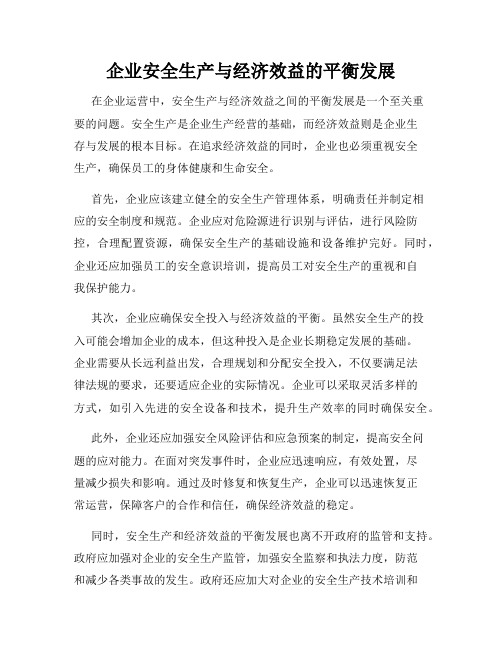 企业安全生产与经济效益的平衡发展

在企业运营中，安全生产与经济效益之间的平衡发展是一个至关重要的问题。安全生产是企业生产经营的基础，而经济效益则是企业生存与发展的根本目标。在追求经济效益的同时，企业也必须重视安全生产，确保员工的身体健康和生命安全。

首先，企业应该建立健全的安全生产管理体系，明确责任并制定相应的安全制度和规范。企业应对危险源进行识别与评估，进行风险防控，合理配置资源，确保安全生产的基础设施和设备维护完好。同时，企业还应加强员工的安全意识培训，提高员工对安全生产的重视和自我保护能力。

其次，企业应确保安全投入与经济效益的平衡。虽然安全生产的投入可能会增加企业的成本，但这种投入是企业长期稳定发展的基础。企业需要从长远利益出发，合理规划和分配安全投入，不仅要满足法律法规的要求，还要适应企业的实际情况。企业可以采取灵活多样的方式，如引入先进的安全设备和技术，提升生产效率的同时确保安全。

此外，企业还应加强安全风险评估和应急预案的制定，提高安全问题的应对能力。在面对突发事件时，企业应迅速响应，有效处置，尽量减少损失和影响。通过及时修复和恢复生产，企业可以迅速恢复正常运营，保障客户的合作和信任，确保经济效益的稳定。

同时，安全生产和经济效益的平衡发展也离不开政府的监管和支持。政府应加强对企业的安全生产监管，加强安全监察和执法力度，防范和减少各类事故的发生。政府还应加大对企业的安全生产技术培训和